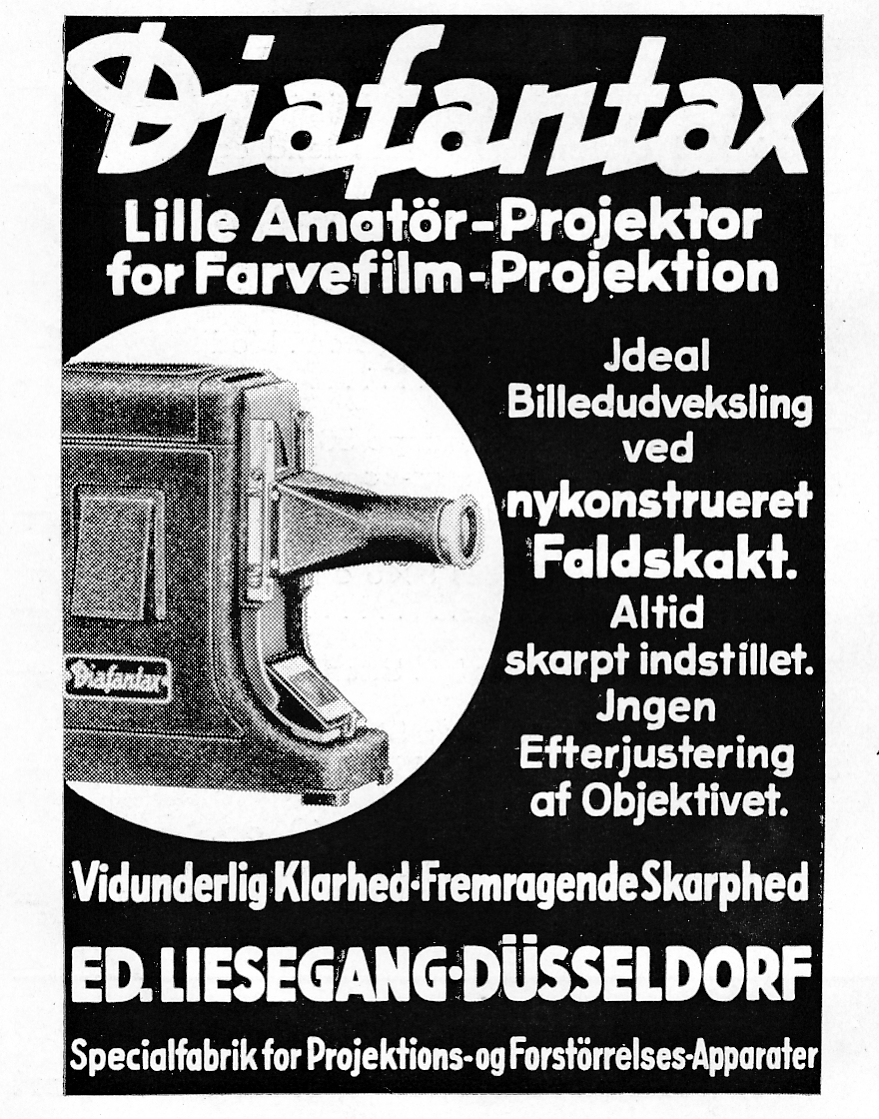 Diafantax

Lille Amatör-Projektor for Farvefilm-Projektion

Diafantax

Jdeal Billedudveksling ved nykonstrueret Faldskakt. Altid skarpt indstillet. Jngen Efterjustering af Objektivet.

Vidunderlig Klarhed·Fremragende Skarphed

ED. LIESEGANG·DÜSSELDORF

Specialfabrik for Projektions- og Forstörrelses-Apparater